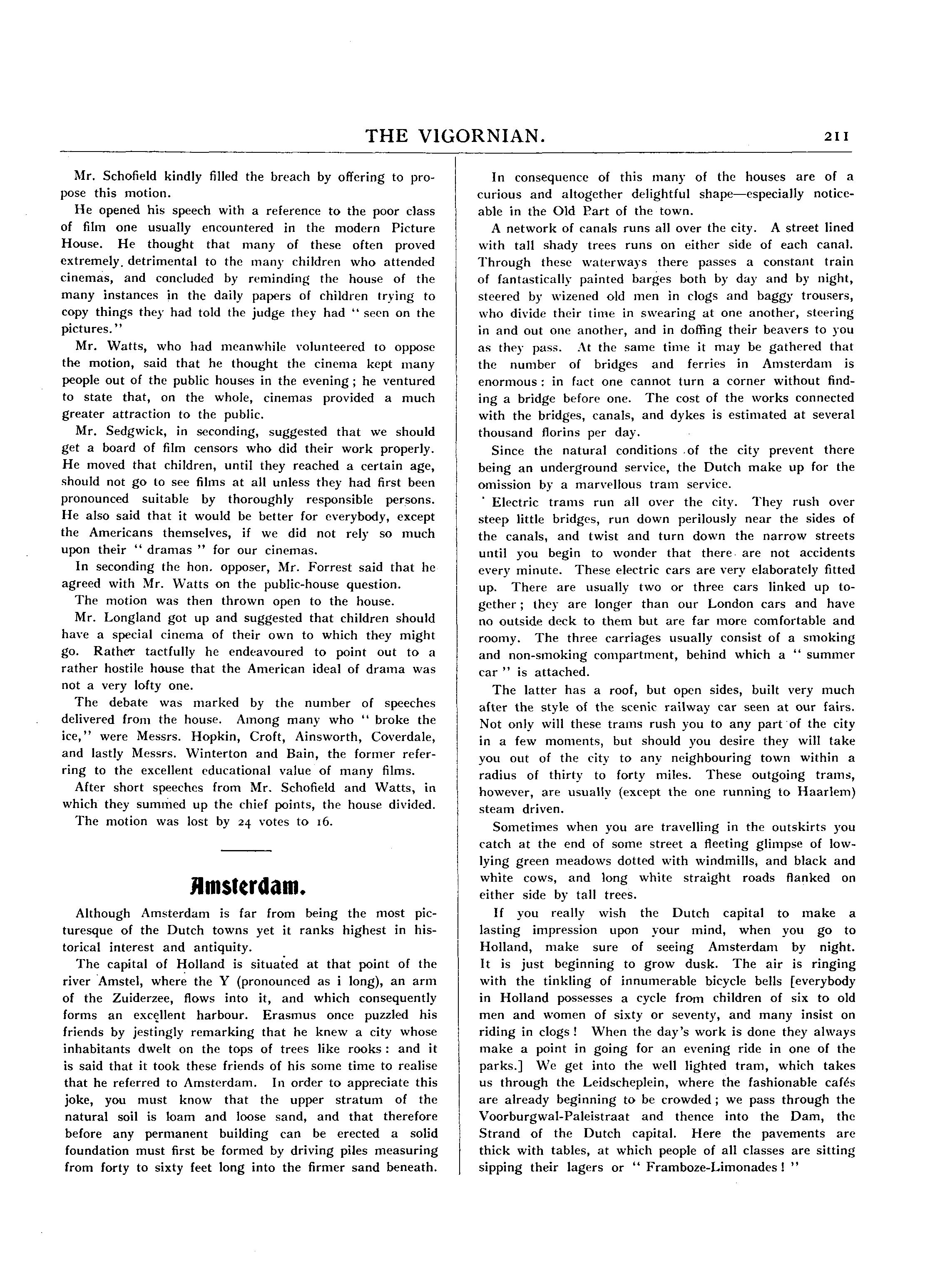 THE VIGORNIAN. 211

Mr. Schofield kindly filled the breach by offering to propose this motion.

He opened his speech with a reference to the poor class of film one usually encountered in the modern Picture House. He thought that many of these often proved extremely detrimental to the many children who attended cinemas, and concluded by reminding the house of the many instances in the daily papers of children trying to copy things they had told the judge they had "seen on the pictures."

Mr. Watts, who had meanwhile volunteered to oppose the motion, said that he thought the cinema kept many people out of the public houses in the evening; he ventured to state that, on the whole, cinemas provided a much greater attraction to the public.

Mr. Sedgwick, in seconding, suggested that we should get a board of film censors who did their work properly. He moved that children, until they reached a certain age, should not go to see films at all unless they had first been pronounced suitable by thoroughly responsible persons. He also said that it would be better for everybody, except the Americans themselves, if we did not rely so much upon their "dramas" for our cinemas.

In seconding the hon. opposer, Mr. Forrest said that he agreed with Mr. Watts on the public-house question.

The motion was then thrown open to the house.

Mr. Longland got up and suggested that children should have a special cinema of their own to which they might go. Rather tactfully he endeavoured to point out to a rather hostile house that the American ideal of drama was not a very lofty one.

The debate was marked by the number of speeches delivered from the house. Among many who "broke the ice," were Messrs. Hopkin, Croft, Ainsworth, Coverdale, and lastly Messrs. Winterton and Bain, the former referring to the excellent educational value of many films.

After short speeches from Mr. Schofield and Watts, in which they summed up the chief points, the house divided. The motion was lost by 24 votes to 16.

Amsterdam.

Although Amsterdam is far from being the most picturesque of the Dutch towns yet it ranks highest in historical interest and antiquity.

The capital of Holland is situated at that point of the river Amstel, where the Y (pronounced as i long), an arm of the Zuiderzee, flows into it, and which consequently forms an excellent harbour. Erasmus once puzzled his friends by jestingly remarking that he knew a city whose inhabitants dwelt on the tops of trees like rooks: and it is said that it took these friends of his some time to realise that he referred to Amsterdam. In order to appreciate this joke, you must know that the upper stratum of the natural soil is loam and loose sand, and that therefore before any permanent building can be erected a solid foundation must first be formed by driving piles measuring from forty to sixty feet long into the firmer sand beneath.

In consequence of this many of the houses are of a curious and altogether delightful shape—especially noticeable in the Old Part of the town.

A network of canals runs all over the city. A street lined with tall shady trees runs on either side of each canal. Through these waterways there passes a constant train of fantastically painted barges both by day and by night, steered by wizened old men in clogs and baggy trousers, who divide their time in swearing at one another, steering in and out one another, and in doffing their beavers to you as they pass. At the same time it may be gathered that the number of bridges and ferries in Amsterdam is enormous: in fact one cannot turn a corner without finding a bridge before one. The cost of the works connected with the bridges, canals, and dykes is estimated at several thousand florins per day.

Since the natural conditions of the city prevent there being an underground service, the Dutch make up for the omission by a marvellous tram service.

Electric trams run all over the city. They rush over steep little bridges, run down perilously near the sides of the canals, and twist and turn down the narrow streets until you begin to wonder that there are not accidents every minute. These electric cars are very elaborately fitted up. There are usually two or three cars linked up together; they are longer than our London cars and have no outside deck to them but are far more comfortable and roomy. The three carriages usually consist of a smoking and non-smoking compartment, behind which a "summer car" is attached.

The latter has a roof, but open sides, built very much after the style of the scenic railway car seen at our fairs. Not only will these trams rush you to any part of the city in a few moments, but should you desire they will take you out of the city to any neighbouring town within a radius of thirty to forty miles. These outgoing trams, however, are usually (except the one running to Haarlem) steam driven.

Sometimes when you are travelling in the outskirts you catch at the end of some street a fleeting glimpse of low-lying green meadows dotted with windmills, and black and white cows, and long white straight roads flanked on either side by tall trees.

If you really wish the Dutch capital to make a lasting impression upon your mind, when you go to Holland, make sure of seeing Amsterdam by night. It is just beginning to grow dusk. The air is ringing with the tinkling of innumerable bicycle bells [everybody in Holland possesses a cycle from children of six to old men and women of sixty or seventy, and many insist on riding in clogs! When the day's work is done they always make a point in going for an evening ride in one of the parks.] We get into the well lighted tram, which takes us through the Leidscheplein, where the fashionable cafés are already beginning to be crowded; we pass through the Voorburgwal-Paleistraat and thence into the Dam, the Strand of the Dutch capital. Here the pavements are thick with tables, at which people of all classes are sitting sipping their lagers or "Framboze-Limonades!"